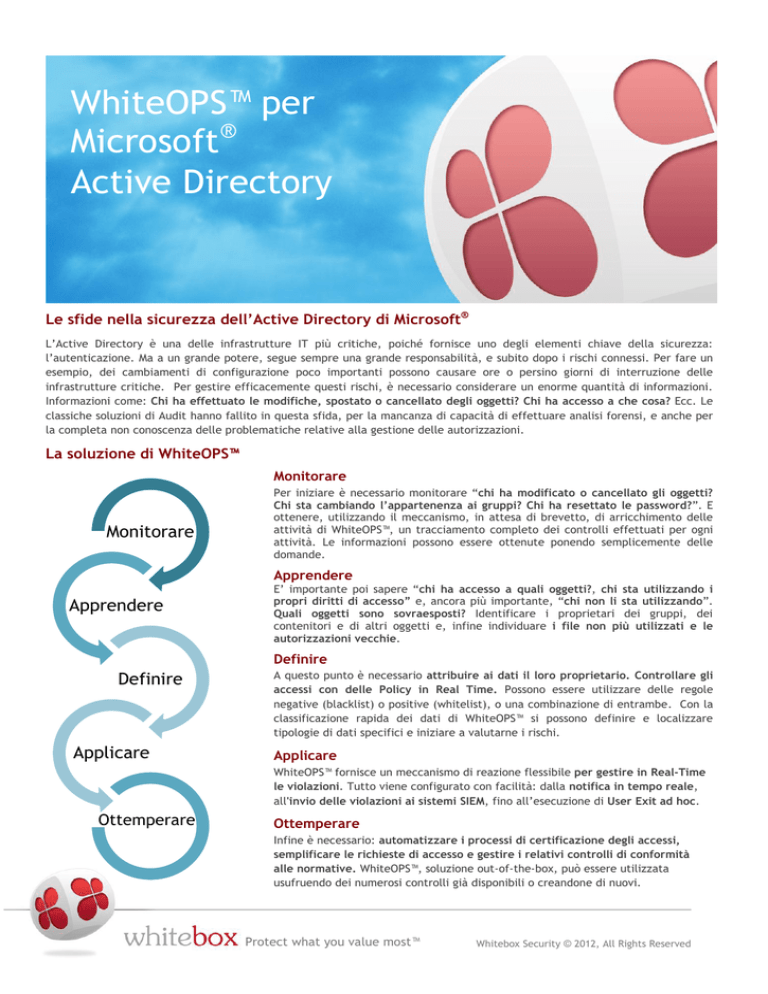 WhiteOPS™ per Microsoft® Active Directory

Le sfide nella sicurezza dell'Active Directory di Microsoft®

L'Active Directory è una delle infrastrutture IT più critiche, poiché fornisce uno degli elementi chiave della sicurezza: l'autenticazione. Ma a un grande potere, segue sempre una grande responsabilità, e subito dopo i rischi connessi. Per fare un esempio, dei cambiamenti di configurazione poco importanti possono causare ore o persino giorni di interruzione delle infrastrutture critiche. Per gestire efficacemente questi rischi, è necessario considerare un enorme quantità di informazioni. Informazioni come: Chi ha effettuato le modifiche, spostato o cancellato degli oggetti? Chi ha accesso a che cosa? Ecc. Le classiche soluzioni di Audit hanno fallito in questa sfida, per la mancanza di capacità di effettuare analisi forensi, e anche per la completa non conoscenza delle problematiche relative alla gestione delle autorizzazioni.

La soluzione di WhiteOPS™

Monitorare

Apprendere

Definire

Applicare

Ottemperare

Monitorare
Per iniziare è necessario monitorare "chi ha modificato o cancellato gli oggetti? Chi sta cambiando l'appartenenza ai gruppi? Chi ha resettato le password?". E ottenere, utilizzando il meccanismo, in attesa di brevetto, di arricchimento delle attività di WhiteOPS™, un tracciamento completo dei controlli effettuati per ogni attività. Le informazioni possono essere ottenute ponendo semplicemente delle domande.

Apprendere
E' importante poi sapere "chi ha accesso a quali oggetti?, chi sta utilizzando i propri diritti di accesso" e, ancora più importante, "chi non li sta utilizzando". Quali oggetti sono sovraesposti? Identificare i proprietari dei gruppi, dei contenitori e di altri oggetti e, infine individuare i file non più utilizzati e le autorizzazioni vecchie.

Definire
A questo punto è necessario attribuire ai dati il loro proprietario. Controllare gli accessi con delle Policy in Real Time. Possono essere utilizzare delle regole negative (blacklist) o positive (whitelist), o una combinazione di entrambe. Con la classificazione rapida dei dati di WhiteOPS™ si possono definire e localizzare tipologie di dati specifici e iniziare a valutarne i rischi.

Applicare
WhiteOPS™ fornisce un meccanismo di reazione flessibile per gestire in Real-Time le violazioni. Tutto viene configurato con facilità: dalla notifica in tempo reale, all'invio delle violazioni ai sistemi SIEM, fino all'esecuzione di User Exit ad hoc.

Ottemperare
Infine è necessario: automatizzare i processi di certificazione degli accessi, semplificare le richieste di accesso e gestire i relativi controlli di conformità alle normative. WhiteOPS™, soluzione out-of-the-box, può essere utilizzata usufruendo dei numerosi controlli già disponibili o creandone di nuovi.

whitebox Protect what you value most™

Whitebox Security © 2012, All Rights Reserved